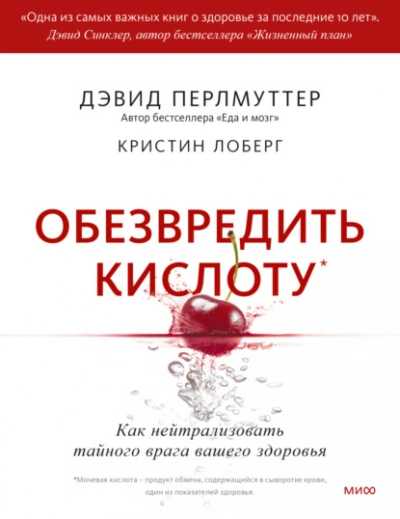 «Одна из самых важных книг о здоровье за последние 10 лет». Дэвид Синклер, автор бестселлера «Жизненный план»

ДЭВИД ПЕРЛМУТТЕР
Автор бестселлера «Еда и мозг»

КРИСТИН ЛОБЕРГ

ОБЕЗВРЕДИТЬ КИСЛОТУ*

Как нейтрализовать тайного врага вашего здоровья

*Мочевая кислота – продукт обмена, содержащийся в сыворотке крови, один из показателей здоровья.

МИФ